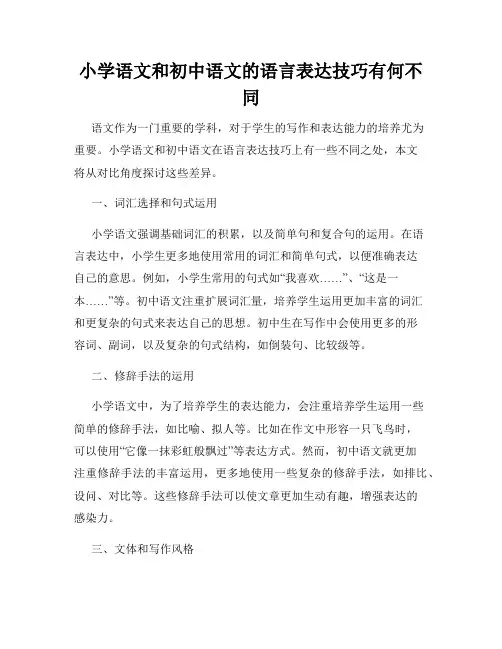 小学语文和初中语文的语言表达技巧有何不同

语文作为一门重要的学科，对于学生的写作和表达能力的培养尤为重要。小学语文和初中语文在语言表达技巧上有一些不同之处，本文将从对比角度探讨这些差异。

一、词汇选择和句式运用

小学语文强调基础词汇的积累，以及简单句和复合句的运用。在语言表达中，小学生更多地使用常用的词汇和简单句式，以便准确表达自己的意思。例如，小学生常用的句式如“我喜欢……”、“这是一本……”等。初中语文注重扩展词汇量，培养学生运用更加丰富的词汇和更复杂的句式来表达自己的思想。初中生在写作中会使用更多的形容词、副词，以及复杂的句式结构，如倒装句、比较级等。

二、修辞手法的运用

小学语文中，为了培养学生的表达能力，会注重培养学生运用一些简单的修辞手法，如比喻、拟人等。比如在作文中形容一只飞鸟时，可以使用“它像一抹彩虹般飘过”等表达方式。然而，初中语文就更加注重修辞手法的丰富运用，更多地使用一些复杂的修辞手法，如排比、设问、对比等。这些修辞手法可以使文章更加生动有趣，增强表达的感染力。

三、文体和写作风格